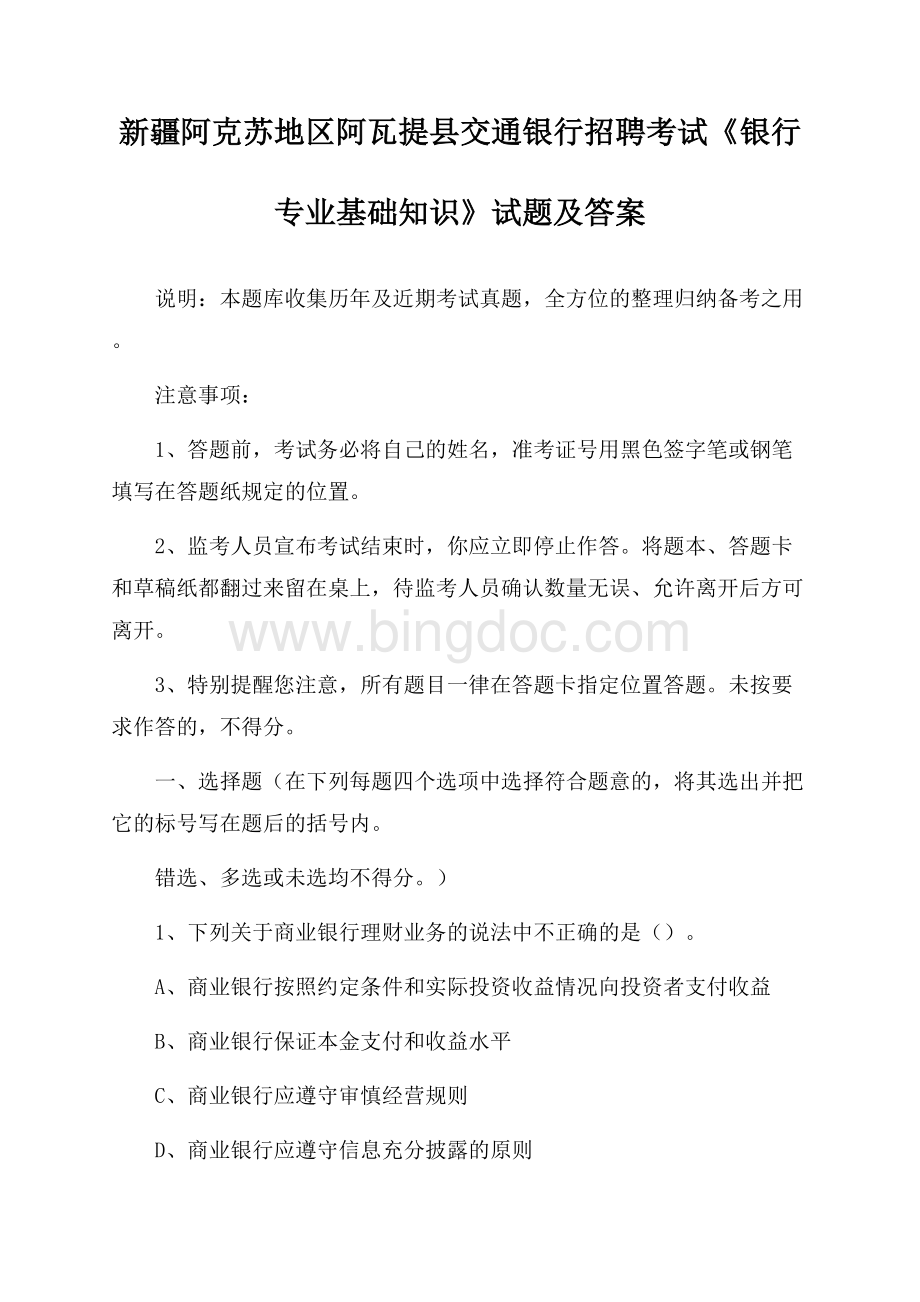 新疆阿克苏地区阿瓦提县交通银行招聘考试《银行专业基础知识》试题及答案

说明：本题库收集历年及近期考试真题，全方位的整理归纳备考之用。

注意事项：

1、答题前，考试务必将自己的姓名，准考证号用黑色签字笔或钢笔填写在答题纸规定的位置。

2、监考人员宣布考试结束时，你应立即停止作答。将题本、答题卡和草稿纸都翻过来留在桌上，待监考人员确认数量无误、允许离开后方可离开。

www.bingdoc.com

3、特别提醒您注意，所有题目一律在答题卡指定位置答题。未按要求作答的，不得分。

一、选择题（在下列每题四个选项中选择符合题意的，将其选出并把它的标号写在题后的括号内。

错选、多选或未选均不得分。）

1、下列关于商业银行理财业务的说法中不正确的是（）。

A、商业银行按照约定条件和实际投资收益情况向投资者支付收益

B、商业银行保证本金支付和收益水平

C、商业银行应遵守审慎经营规则

D、商业银行应遵守信息充分披露的原则